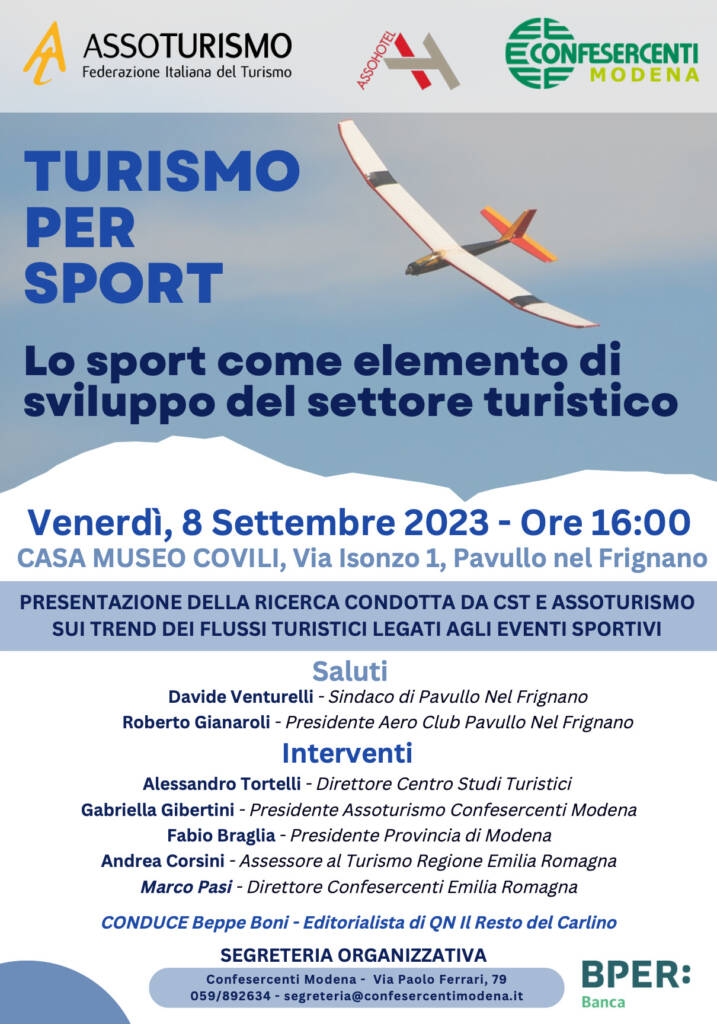 ASSOTURISMO
Federazione Italiana del Turismo

ASSOHOTEL

CONFESERCENTI
MODENA

TURISMO PER SPORT

Lo sport come elemento di sviluppo del settore turistico

Venerdì, 8 Settembre 2023 - Ore 16:00
CASA MUSEO COVILI, Via Isonzo 1, Pavullo nel Frignano

PRESENTAZIONE DELLA RICERCA CONDOTTA DA CST E ASSOTURISMO SUI TREND DEI FLUSSI TURISTICI LEGATI AGLI EVENTI SPORTIVI

Saluti
Davide Venturelli - Sindaco di Pavullo Nel Frignano
Roberto Gianaroli - Presidente Aero Club Pavullo Nel Frignano

Interventi
Alessandro Tortelli - Direttore Centro Studi Turistici
Gabriella Gibertini - Presidente Assoturismo Confesercenti Modena
Fabio Braglia - Presidente Provincia di Modena
Andrea Corsini - Assessore al Turismo Regione Emilia Romagna
Marco Pasi - Direttore Confesercenti Emilia Romagna

CONDUCE Beppe Boni - Editorialista di QN Il Resto del Carlino

SEGRETERIA ORGANIZZATIVA
Confesercenti Modena - Via Paolo Ferrari, 79
059/892634 - segreteria@confesercentimodena.it

BPER: Banca